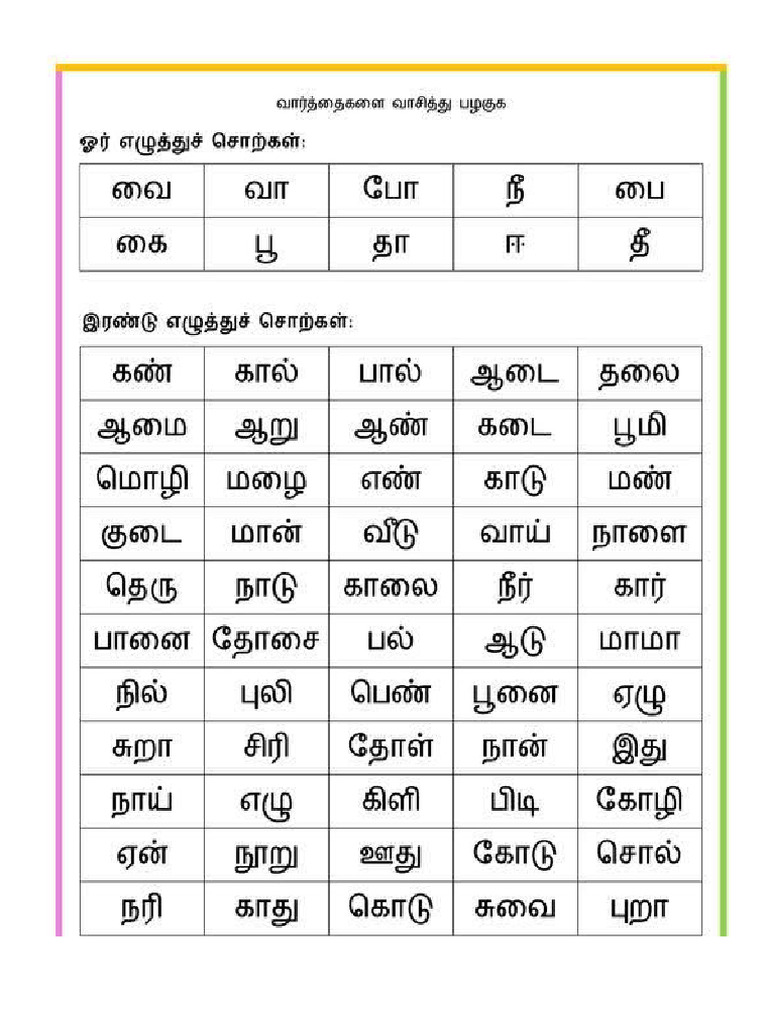 வார்த்தைகளை வாசித்து பழகுக

ஓர் எழுத்துச் சொற்கள்:

| வை | வா | போ | நீ | பை |
|---|---|---|---|---|
| கை | பூ | தா | ஈ | தீ |

இரண்டு எழுத்துச் சொற்கள்:

| கண் | கால் | பால் | ஆடை | தலை |
|---|---|---|---|---|
| ஆமை | ஆறு | ஆண் | கடை | பூமி |
| மொழி | மழை | எண் | காடு | மண் |
| குடை | மான் | வீடு | வாய் | நாளை |
| தெரு | நாடு | காலை | நீர் | கார் |
| பானை | தோசை | பல் | ஆடு | மாமா |
| நில் | புலி | பெண் | பூனை | ஏழு |
| சுறா | சிரி | தோள் | நான் | இது |
| நாய் | எழு | கிளி | பிடி | கோழி |
| ஏன் | நூறு | ஊது | கோடு | சொல் |
| நரி | காது | கொடு | சுவை | புறா |